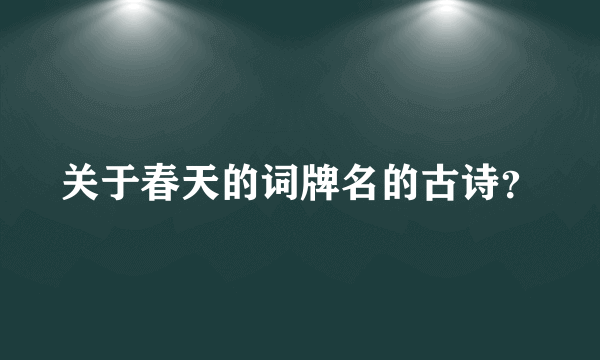 关于春天的词牌名的古诗?